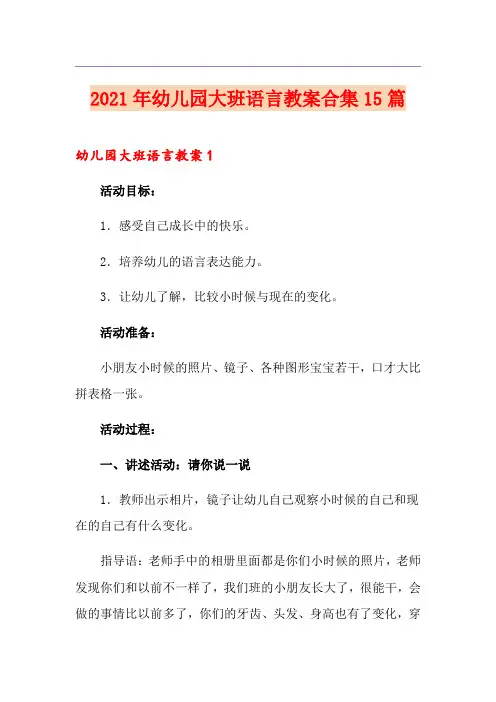 2021年幼儿园大班语言教案合集15篇

幼儿园大班语言教案1

活动目标：

1．感受自己成长中的快乐。

2．培养幼儿的语言表达能力。

3．让幼儿了解，比较小时候与现在的变化。

活动准备：

小朋友小时候的照片、镜子、各种图形宝宝若干，口才大比拼表格一张。

活动过程：

一、讲述活动：请你说一说

1．教师出示相片，镜子让幼儿自己观察小时候的自己和现在的自己有什么变化。

指导语：老师手中的相册里面都是你们小时候的照片，老师发现你们和以前不一样了，我们班的小朋友长大了，很能干，会做的事情比以前多了，你们的牙齿、头发、身高也有了变化，穿